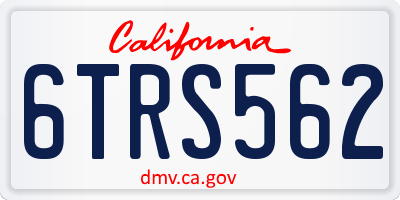 California

6TRS562

dmv.ca.gov